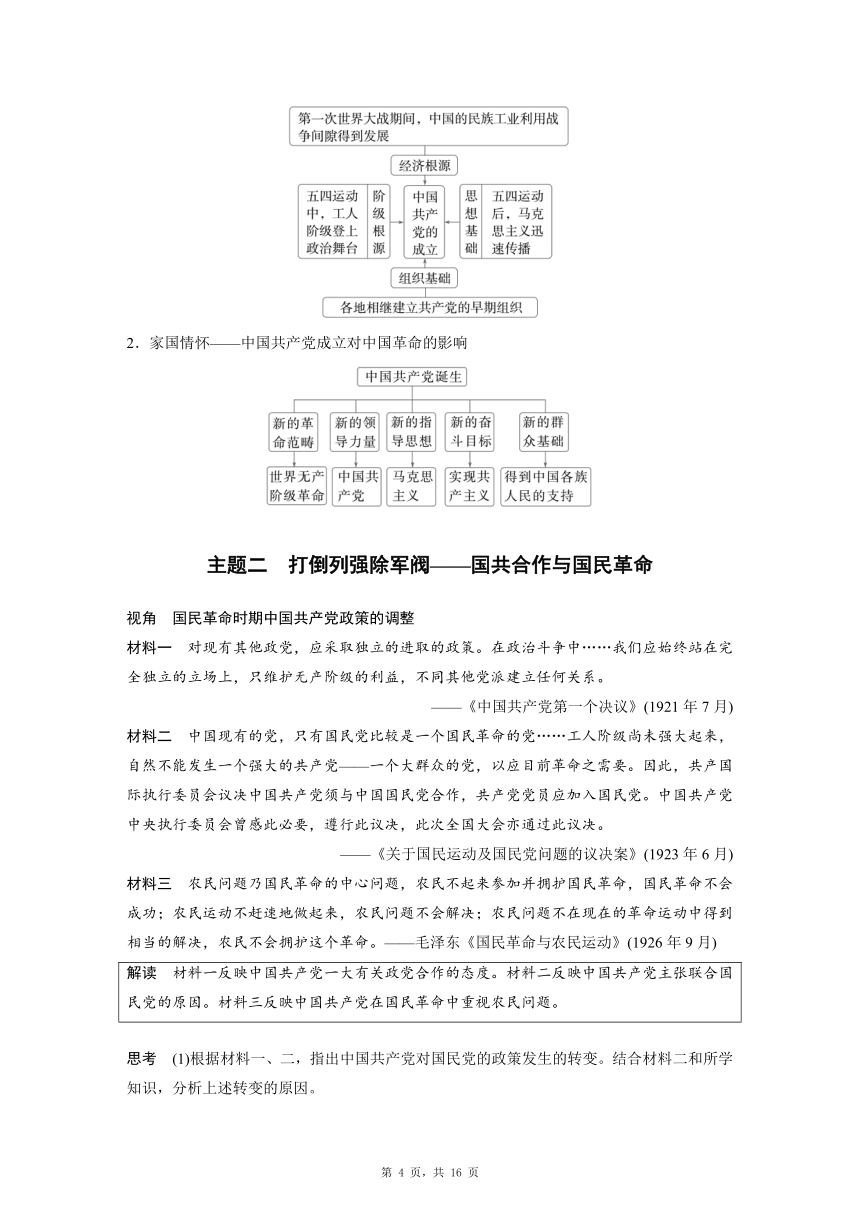 第一次世界大战期间，中国的民族工业利用战争间隙得到发展

经济根源

五四运动中，工人阶级登上政治舞台

阶级根源

中国共产党的成立

思想基础

五四运动后，马克思主义迅速传播

组织基础

各地相继建立共产党的早期组织

2．家国情怀——中国共产党成立对中国革命的影响

中国共产党诞生

新的革命范畴

新的领导力量

新的指导思想

新的奋斗目标

新的群众基础

世界无产阶级革命

中国共产党

马克思主义

实现共产主义

得到中国各族人民的支持

主题二　打倒列强除军阀——国共合作与国民革命

视角　国民革命时期中国共产党政策的调整

材料一　对现有其他政党，应采取独立的进取的政策。在政治斗争中……我们应始终站在完全独立的立场上，只维护无产阶级的利益，不同其他党派建立任何关系。

——《中国共产党第一个决议》(1921 年 7 月)

材料二　中国现有的党，只有国民党比较是一个国民革命的党……工人阶级尚未强大起来，自然不能发生一个强大的共产党——一个大群众的党，以应目前革命之需要。因此，共产国际执行委员会议决中国共产党须与中国国民党合作，共产党党员应加入国民党。中国共产党中央执行委员会曾感此必要，遵行此议决，此次全国大会亦通过此议决。

——《关于国民运动及国民党问题的议决案》(1923 年 6 月)

材料三　农民问题乃国民革命的中心问题，农民不起来参加并拥护国民革命，国民革命不会成功；农民运动不赶速地做起来，农民问题不会解决；农民问题不在现在的革命运动中得到相当的解决，农民不会拥护这个革命。——毛泽东《国民革命与农民运动》(1926 年 9 月)

解读　材料一反映中国共产党一大有关政党合作的态度。材料二反映中国共产党主张联合国民党的原因。材料三反映中国共产党在国民革命中重视农民问题。

思考　(1)根据材料一、二，指出中国共产党对国民党的政策发生的转变。结合材料二和所学知识，分析上述转变的原因。

第 4 页，共 16 页